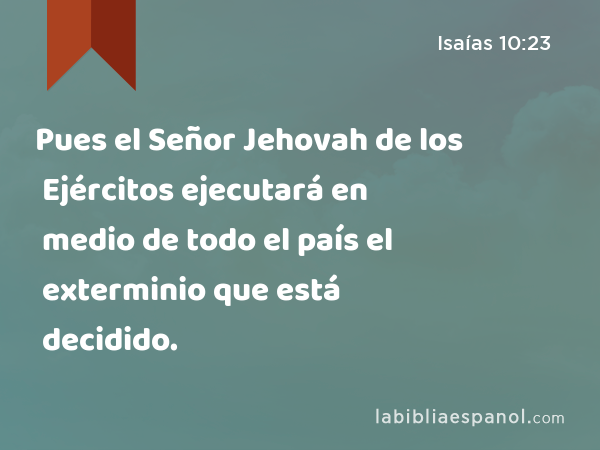 Isaías 10:23

Pues el Señor Jehovah de los Ejércitos ejecutará en medio de todo el país el exterminio que está decidido.

labibliaespanol.com